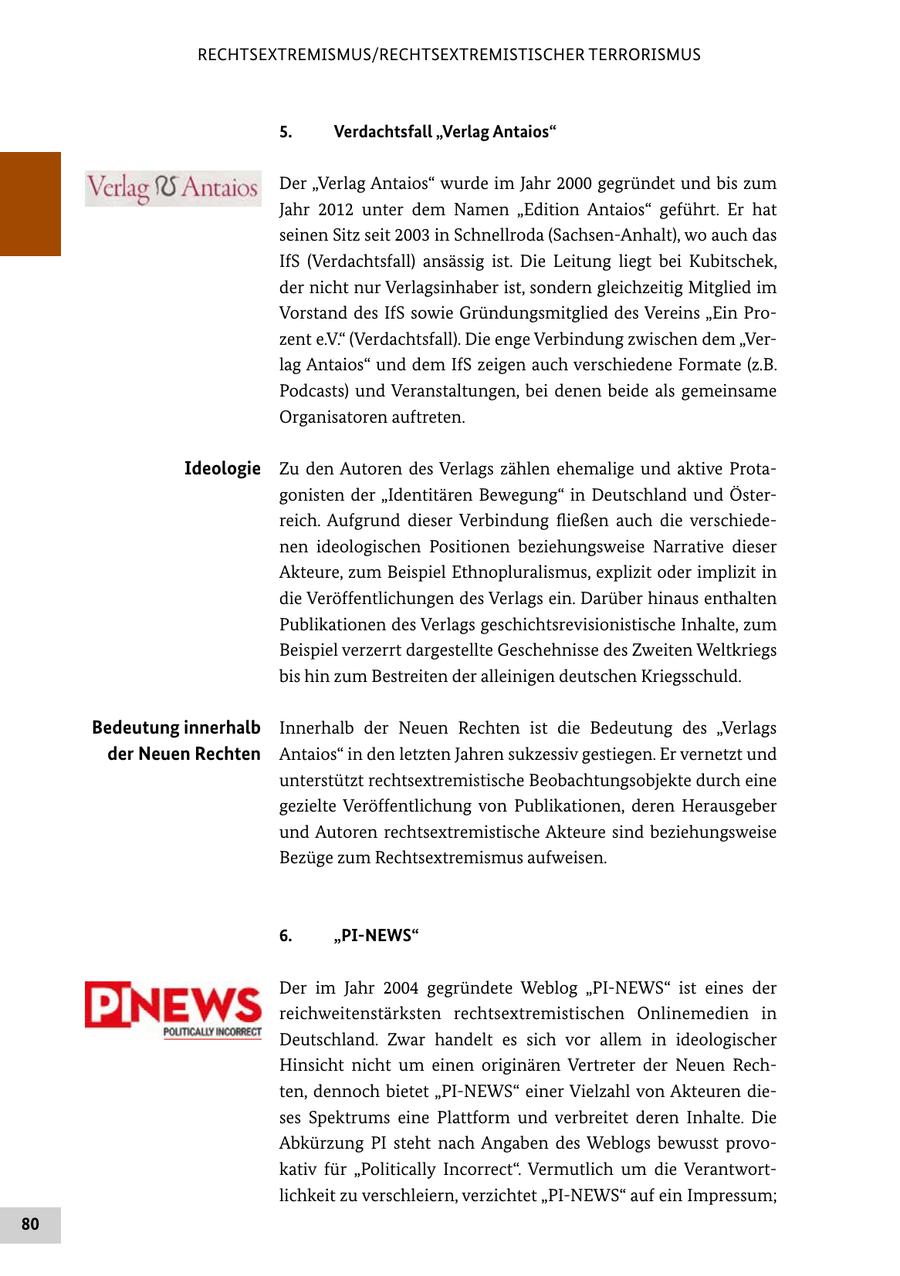 RECHTSEXTREMISMUS/RECHTSEXTREMISTISCHER TERRORISMUS

5. Verdachtsfall „Verlag Antaios“

Verlag Antaios

Der „Verlag Antaios“ wurde im Jahr 2000 gegründet und bis zum Jahr 2012 unter dem Namen „Edition Antaios“ geführt. Er hat seinen Sitz seit 2003 in Schnellroda (Sachsen-Anhalt), wo auch das IfS (Verdachtsfall) ansässig ist. Die Leitung liegt bei Kubitschek, der nicht nur Verlagsinhaber ist, sondern gleichzeitig Mitglied im Vorstand des IfS sowie Gründungsmitglied des Vereins „Ein Prozent e.V.“ (Verdachtsfall). Die enge Verbindung zwischen dem „Verlag Antaios“ und dem IfS zeigen auch verschiedene Formate (z.B. Podcasts) und Veranstaltungen, bei denen beide als gemeinsame Organisatoren auftreten.

Ideologie

Zu den Autoren des Verlags zählen ehemalige und aktive Protagonisten der „Identitären Bewegung“ in Deutschland und Österreich. Aufgrund dieser Verbindung fließen auch die verschiedenen ideologischen Positionen beziehungsweise Narrative dieser Akteure, zum Beispiel Ethnopluralismus, explizit oder implizit in die Veröffentlichungen des Verlags ein. Darüber hinaus enthalten Publikationen des Verlags geschichtsrevisionistische Inhalte, zum Beispiel verzerrt dargestellte Geschehnisse des Zweiten Weltkriegs bis hin zum Bestreiten der alleinigen deutschen Kriegsschuld.

Bedeutung innerhalb der Neuen Rechten

Innerhalb der Neuen Rechten ist die Bedeutung des „Verlags Antaios“ in den letzten Jahren sukzessiv gestiegen. Er vernetzt und unterstützt rechtsextremistische Beobachtungsobjekte durch eine gezielte Veröffentlichung von Publikationen, deren Herausgeber und Autoren rechtsextremistische Akteure sind beziehungsweise Bezüge zum Rechtsextremismus aufweisen.

6. „PI-NEWS“

PI NEWS
POLITICALLY INCORRECT

Der im Jahr 2004 gegründete Weblog „PI-NEWS“ ist eines der reichweitenstärksten rechtsextremistischen Onlinemedien in Deutschland. Zwar handelt es sich vor allem in ideologischer Hinsicht nicht um einen originären Vertreter der Neuen Rechten, dennoch bietet „PI-NEWS“ einer Vielzahl von Akteuren dieses Spektrums eine Plattform und verbreitet deren Inhalte. Die Abkürzung PI steht nach Angaben des Weblogs bewusst provokativ für „Politically Incorrect“. Vermutlich um die Verantwortlichkeit zu verschleiern, verzichtet „PI-NEWS“ auf ein Impressum;

80